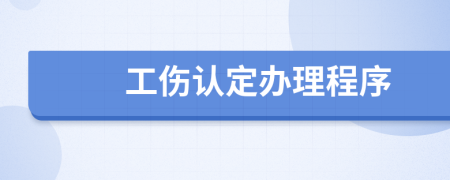 工伤认定办理程序